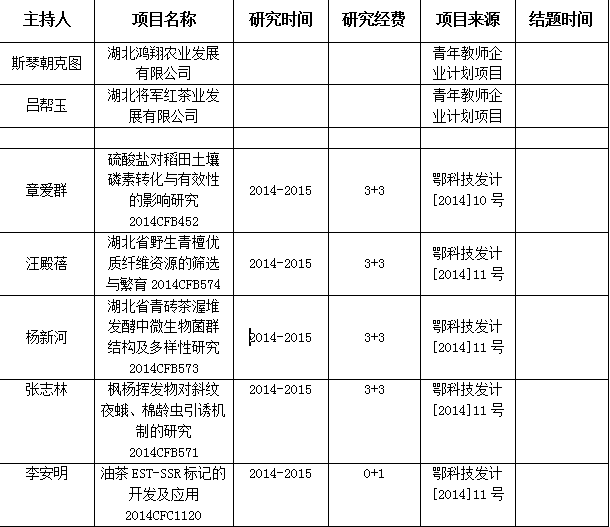 | 主持人 | 项目名称 | 研究时间 | 研究经费 | 项目来源 | 结题时间 |
|---|---|---|---|---|---|
| 斯琴朝克图 | 湖北鸿翔农业发展有限公司 | | | 青年教师企业计划项目 | |
| 吕帮玉 | 湖北将军红茶业发展有限公司 | | | 青年教师企业计划项目 | |
| | | | | | |
| 章爱群 | 硫酸盐对稻田土壤磷素转化与有效性的影响研究 2014CFB452 | 2014-2015 | 3+3 | 鄂科技发计[2014]10 号 | |
| 汪殿蓓 | 湖北省野生青檀优质纤维资源的筛选与繁育 2014CFB574 | 2014-2015 | 3+3 | 鄂科技发计[2014]11 号 | |
| 杨新河 | 湖北省青砖茶渥堆发酵中微生物菌群结构及多样性研究 2014CFB573 | 2014-2015 | 3+3 | 鄂科技发计[2014]11 号 | |
| 张志林 | 枫杨挥发物对斜纹夜蛾、棉龄虫引诱机制的研究 2014CFB571 | 2014-2015 | 3+3 | 鄂科技发计[2014]11 号 | |
| 李安明 | 油茶 EST-SSR 标记的开发及应用 2014CFC1120 | 2014-2015 | 0+1 | 鄂科技发计[2014]11 号 | |